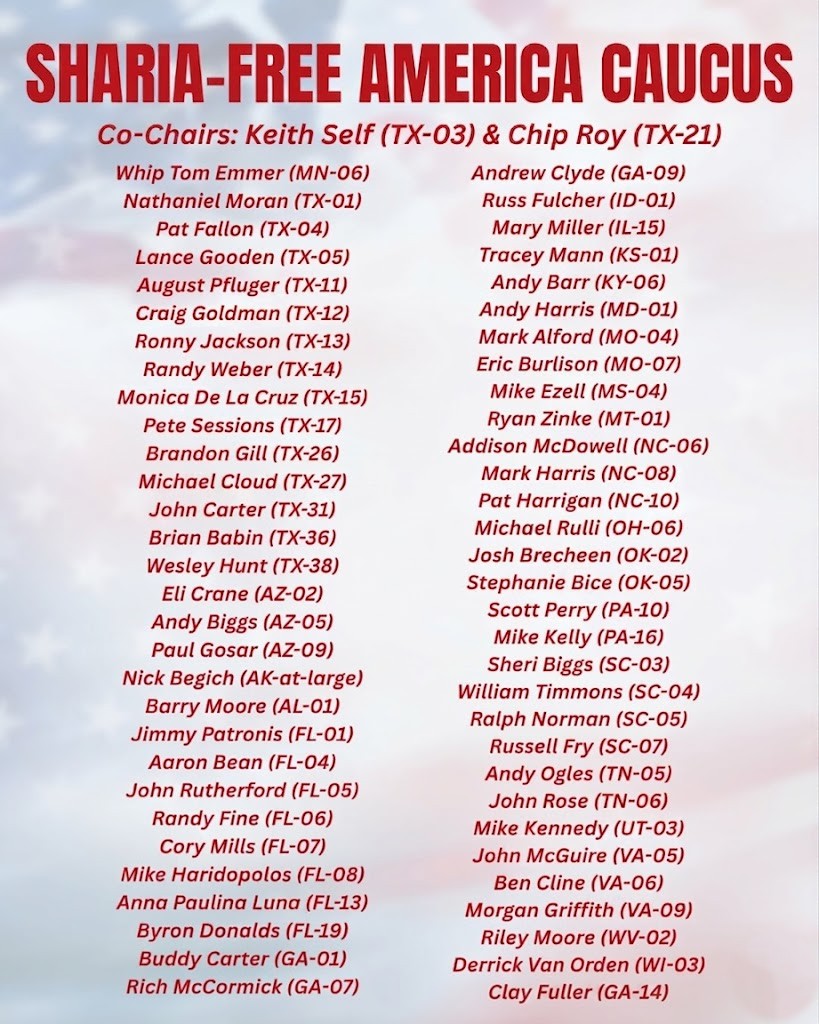 SHARIA-FREE AMERICA CAUCUS

Co-Chairs: Keith Self (TX-03) & Chip Roy (TX-21)

Whip Tom Emmer (MN-06)
Nathaniel Moran (TX-01)
Pat Fallon (TX-04)
Lance Gooden (TX-05)
August Pfluger (TX-11)
Craig Goldman (TX-12)
Ronny Jackson (TX-13)
Randy Weber (TX-14)
Monica De La Cruz (TX-15)
Pete Sessions (TX-17)
Brandon Gill (TX-26)
Michael Cloud (TX-27)
John Carter (TX-31)
Brian Babin (TX-36)
Wesley Hunt (TX-38)
Eli Crane (AZ-02)
Andy Biggs (AZ-05)
Paul Gosar (AZ-09)
Nick Begich (AK-at-large)
Barry Moore (AL-01)
Jimmy Patronis (FL-01)
Aaron Bean (FL-04)
John Rutherford (FL-05)
Randy Fine (FL-06)
Cory Mills (FL-07)
Mike Haridopolos (FL-08)
Anna Paulina Luna (FL-13)
Byron Donalds (FL-19)
Buddy Carter (GA-01)
Rich McCormick (GA-07)

Andrew Clyde (GA-09)
Russ Fulcher (ID-01)
Mary Miller (IL-15)
Tracey Mann (KS-01)
Andy Barr (KY-06)
Andy Harris (MD-01)
Mark Alford (MO-04)
Eric Burlison (MO-07)
Mike Ezell (MS-04)
Ryan Zinke (MT-01)
Addison McDowell (NC-06)
Mark Harris (NC-08)
Pat Harrigan (NC-10)
Michael Rulli (OH-06)
Josh Brecheen (OK-02)
Stephanie Bice (OK-05)
Scott Perry (PA-10)
Mike Kelly (PA-16)
Sheri Biggs (SC-03)
William Timmons (SC-04)
Ralph Norman (SC-05)
Russell Fry (SC-07)
Andy Ogles (TN-05)
John Rose (TN-06)
Mike Kennedy (UT-03)
John McGuire (VA-05)
Ben Cline (VA-06)
Morgan Griffith (VA-09)
Riley Moore (WV-02)
Derrick Van Orden (WI-03)
Clay Fuller (GA-14)